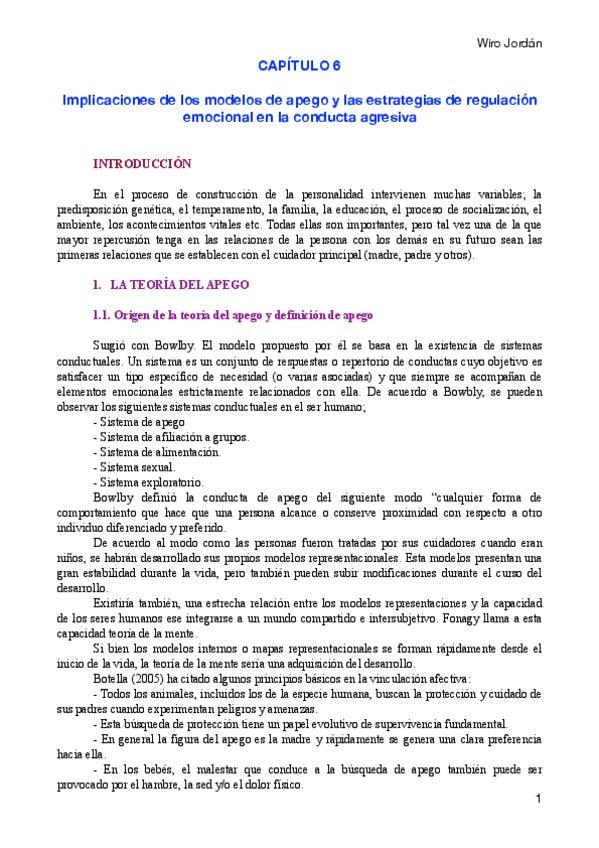 Wiro Jordán

CAPÍTULO 6

Implicaciones de los modelos de apego y las estrategias de regulación emocional en la conducta agresiva

INTRODUCCIÓN

En el proceso de construcción de la personalidad intervienen muchas variables; la predisposición genética, el temperamento, la familia, la educación, el proceso de socialización, el ambiente, los acontecimientos vitales etc. Todas ellas son importantes, pero tal vez una de la que mayor repercusión tenga en las relaciones de la persona con los demás en su futuro sean las primeras relaciones que se establecen con el cuidador principal (madre, padre y otros).

1. LA TEORÍA DEL APEGO

1.1. Origen de la teoría del apego y definición de apego

Surgió con Bowlby. El modelo propuesto por él se basa en la existencia de sistemas conductuales. Un sistema es un conjunto de respuestas o repertorio de conductas cuyo objetivo es satisfacer un tipo específico de necesidad (o varias asociadas) y que siempre se acompañan de elementos emocionales estrictamente relacionados con ella. De acuerdo a Bowbly, se pueden observar los siguientes sistemas conductuales en el ser humano;
- Sistema de apego
- Sistema de afiliación a grupos.
- Sistema de alimentación.
- Sistema sexual.
- Sistema exploratorio.

Bowlby definió la conducta de apego del siguiente modo "cualquier forma de comportamiento que hace que una persona alcance o conserve proximidad con respecto a otro individuo diferenciado y preferido.

De acuerdo al modo como las personas fueron tratadas por sus cuidadores cuando eran niños, se habrán desarrollado sus propios modelos representacionales. Esta modelos presentan una gran estabilidad durante la vida, pero también pueden subir modificaciones durante el curso del desarrollo.

Existiría también, una estrecha relación entre los modelos representaciones y la capacidad de los seres humanos ese integrarse a un mundo compartido e intersubjetivo. Fonagy llama a esta capacidad teoría de la mente.

Si bien los modelos internos o mapas representacionales se forman rápidamente desde el inicio de la vida, la teoría de la mente sería una adquisición del desarrollo.

Botella (2005) ha citado algunos principios básicos en la vinculación afectiva:
- Todos los animales, incluidos los de la especie humana, buscan la protección y cuidado de sus padres cuando experimentan peligros y amenazas.
- Esta búsqueda de protección tiene un papel evolutivo de supervivencia fundamental.
- En general la figura del apego es la madre y rápidamente se genera una clara preferencia hacia ella.
- En los bebés, el malestar que conduce a la búsqueda de apego también puede ser provocado por el hambre, la sed y/o el dolor físico.

1